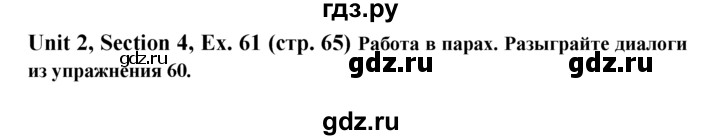 гдз.ру

Unit 2, Section 4, Ex. 61 (стр. 65) Работа в парах. Разыграйте диалоги из упражнения 60.

gdz.ru

gdz.ru gdz.ru

gdz.ru